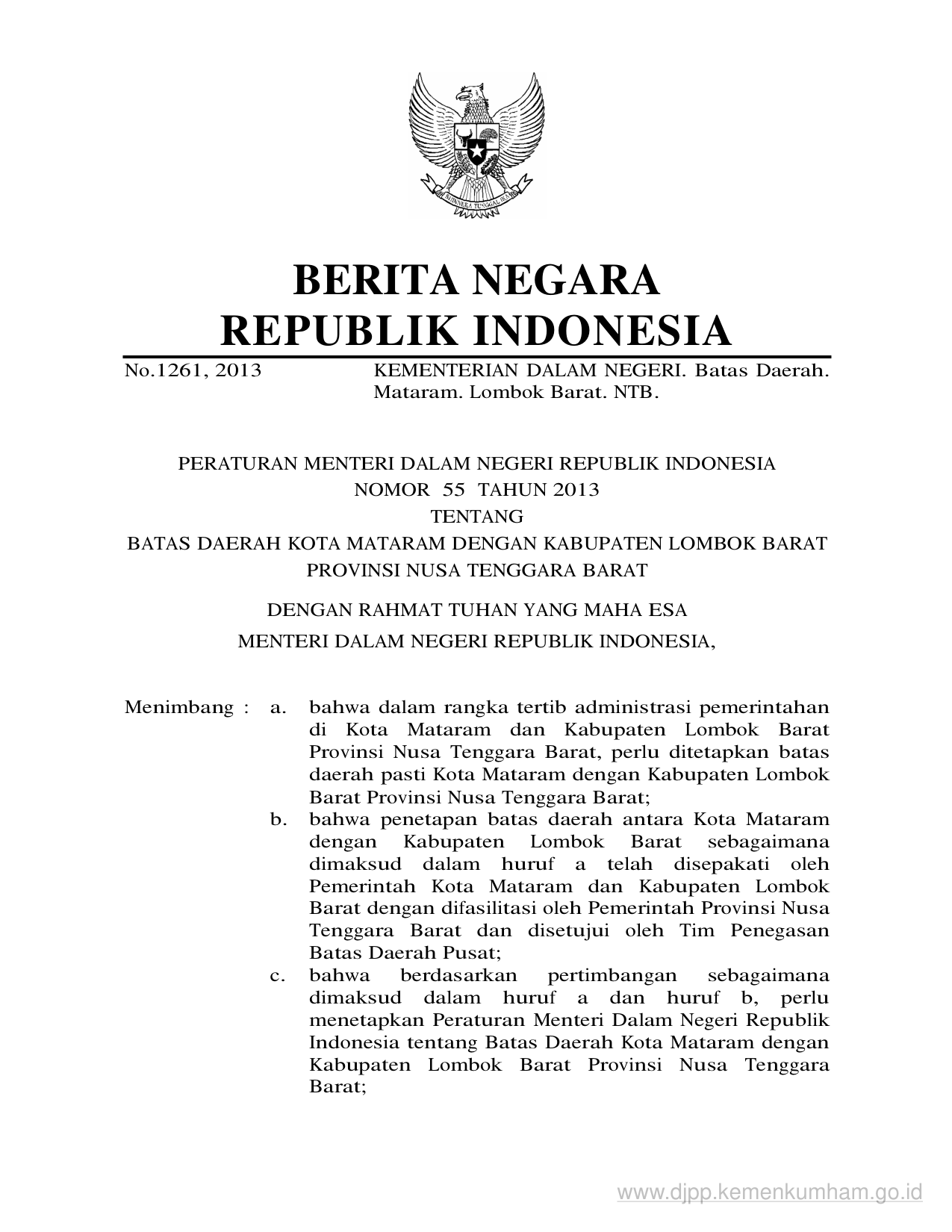 BHINNEKA TUNGGAL IKA

BERITA NEGARA
REPUBLIK INDONESIA

No.1261, 2013 KEMENTERIAN DALAM NEGERI. Batas Daerah. Mataram. Lombok Barat. NTB.

PERATURAN MENTERI DALAM NEGERI REPUBLIK INDONESIA
NOMOR 55 TAHUN 2013
TENTANG
BATAS DAERAH KOTA MATARAM DENGAN KABUPATEN LOMBOK BARAT
PROVINSI NUSA TENGGARA BARAT

DENGAN RAHMAT TUHAN YANG MAHA ESA
MENTERI DALAM NEGERI REPUBLIK INDONESIA,

Menimbang : a. bahwa dalam rangka tertib administrasi pemerintahan di Kota Mataram dan Kabupaten Lombok Barat Provinsi Nusa Tenggara Barat, perlu ditetapkan batas daerah pasti Kota Mataram dengan Kabupaten Lombok Barat Provinsi Nusa Tenggara Barat;
b. bahwa penetapan batas daerah antara Kota Mataram dengan Kabupaten Lombok Barat sebagaimana dimaksud dalam huruf a telah disepakati oleh Pemerintah Kota Mataram dan Kabupaten Lombok Barat dengan difasilitasi oleh Pemerintah Provinsi Nusa Tenggara Barat dan disetujui oleh Tim Penegasan Batas Daerah Pusat;
c. bahwa berdasarkan pertimbangan sebagaimana dimaksud dalam huruf a dan huruf b, perlu menetapkan Peraturan Menteri Dalam Negeri Republik Indonesia tentang Batas Daerah Kota Mataram dengan Kabupaten Lombok Barat Provinsi Nusa Tenggara Barat;

www.djpp.kemenkumham.go.id